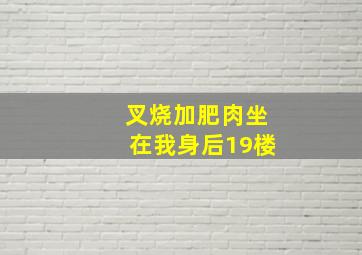 叉烧加肥肉坐
在我身后19楼